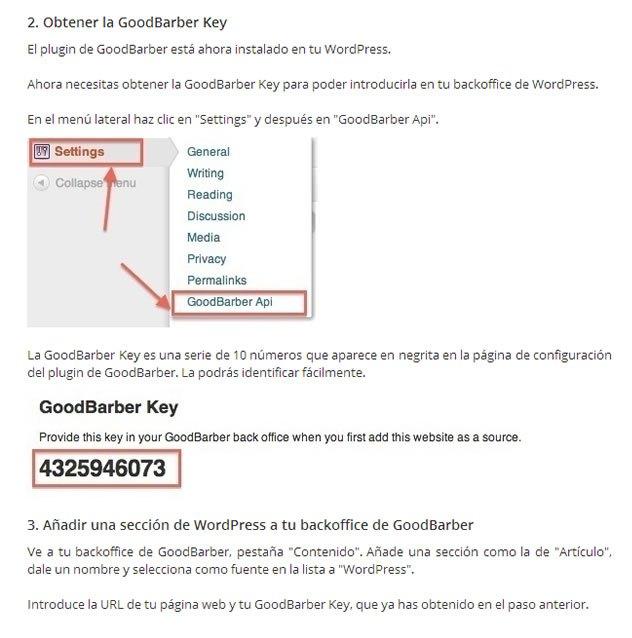 2. Obtener la GoodBarber Key

El plugin de GoodBarber está ahora instalado en tu WordPress.

Ahora necesitas obtener la GoodBarber Key para poder introducirla en tu backoffice de WordPress.

En el menú lateral haz clic en "Settings" y después en "GoodBarber Api".

Settings
Collapse menu

General
Writing
Reading
Discussion
Media
Privacy
Permalinks
GoodBarber Api

La GoodBarber Key es una serie de 10 números que aparece en negrita en la página de configuración del plugin de GoodBarber. La podrás identificar fácilmente.

GoodBarber Key

Provide this key in your GoodBarber back office when you first add this website as a source.

4325946073

3. Añadir una sección de WordPress a tu backoffice de GoodBarber

Ve a tu backoffice de GoodBarber, pestaña "Contenido". Añade una sección como la de "Artículo", dale un nombre y selecciona como fuente en la lista a "WordPress".

Introduce la URL de tu página web y tu GoodBarber Key, que ya has obtenido en el paso anterior.